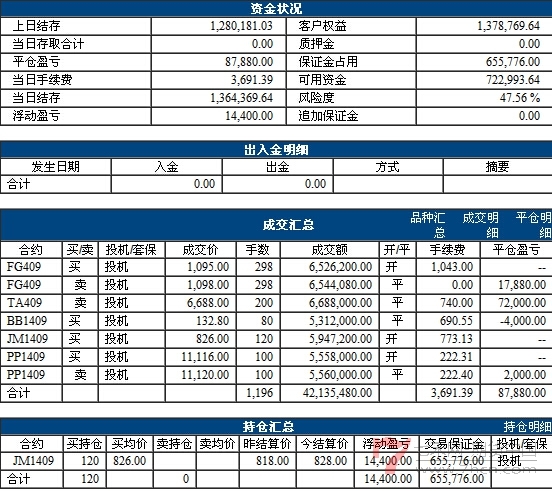 资金状况

| 上日结存 | 1,280,181.03 | 客户权益 | 1,378,769.64 |
|---|---|---|---|
| 当日存取合计 | 0.00 | 质押金 | 0.00 |
| 平仓盈亏 | 87,880.00 | 保证金占用 | 655,776.00 |
| 当日手续费 | 3,691.39 | 可用资金 | 722,993.64 |
| 当日结存 | 1,364,369.64 | 风险度 | 47.56 % |
| 浮动盈亏 | 14,400.00 | 追加保证金 | 0.00 |

出入金明细

| 发生日期 | 入金 | 出金 | 方式 | 摘要 |
|---|---|---|---|---|
| 合计 | 0.00 | 0.00 | | |

成交汇总　品种汇总　成交明细　平仓明细

| 合约 | 买/卖 | 投机/套保 | 成交价 | 手数 | 成交额 | 开/平 | 手续费 | 平仓盈亏 |
|---|---|---|---|---|---|---|---|---|
| FG409 | 买 | 投机 | 1,095.00 | 298 | 6,526,200.00 | 开 | 1,043.00 | -- |
| FG409 | 卖 | 投机 | 1,098.00 | 298 | 6,544,080.00 | 平 | 0.00 | 17,880.00 |
| TA409 | 卖 | 投机 | 6,688.00 | 200 | 6,688,000.00 | 平 | 740.00 | 72,000.00 |
| BB1409 | 买 | 投机 | 132.80 | 80 | 5,312,000.00 | 平 | 690.55 | -4,000.00 |
| JM1409 | 买 | 投机 | 826.00 | 120 | 5,947,200.00 | 开 | 773.13 | -- |
| PP1409 | 买 | 投机 | 11,116.00 | 100 | 5,558,000.00 | 开 | 222.31 | -- |
| PP1409 | 卖 | 投机 | 11,120.00 | 100 | 5,560,000.00 | 平 | 222.40 | 2,000.00 |
| 合计 | | | | 1,196 | 42,135,480.00 | | 3,691.39 | 87,880.00 |

持仓汇总　持仓明细

| 合约 | 买持仓 | 买均价 | 卖持仓 | 卖均价 | 昨结算价 | 今结算价 | 浮动盈亏 | 交易保证金 | 投机/套保 |
|---|---|---|---|---|---|---|---|---|---|
| JM1409 | 120 | 826.00 | | | 818.00 | 828.00 | 14,400.00 | 655,776.00 | 投机 |
| 合计 | 120 | | 0 | | | | 14,400.00 | 655,776.00 | |